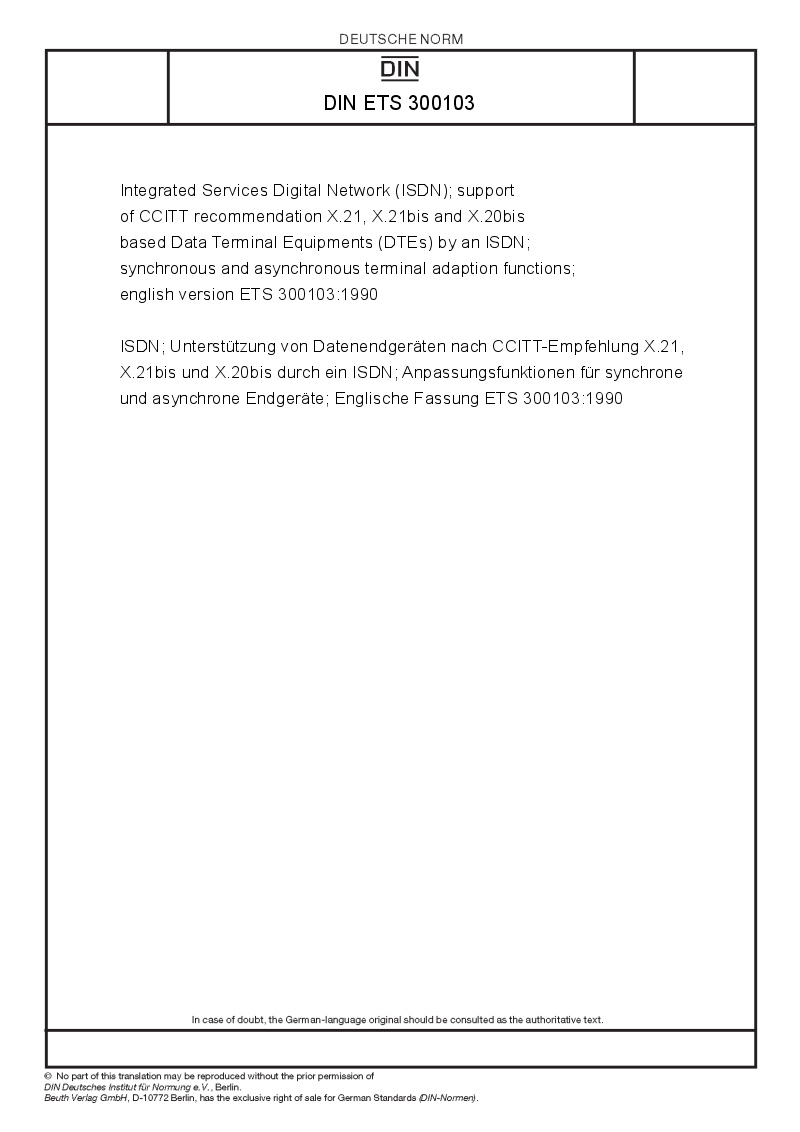 DEUTSCHE NORM

DIN

DIN ETS 300103

Integrated Services Digital Network (ISDN); support of CCITT recommendation X.21, X.21bis and X.20bis based Data Terminal Equipments (DTEs) by an ISDN; synchronous and asynchronous terminal adaption functions; english version ETS 300103:1990

ISDN; Unterstützung von Datenendgeräten nach CCITT-Empfehlung X.21, X.21bis und X.20bis durch ein ISDN; Anpassungsfunktionen für synchrone und asynchrone Endgeräte; Englische Fassung ETS 300103:1990

In case of doubt, the German-language original should be consulted as the authoritative text.

© No part of this translation may be reproduced without the prior permission of DIN Deutsches Institut für Normung e.V., Berlin.
Beuth Verlag GmbH, D-10772 Berlin, has the exclusive right of sale for German Standards (DIN-Normen).